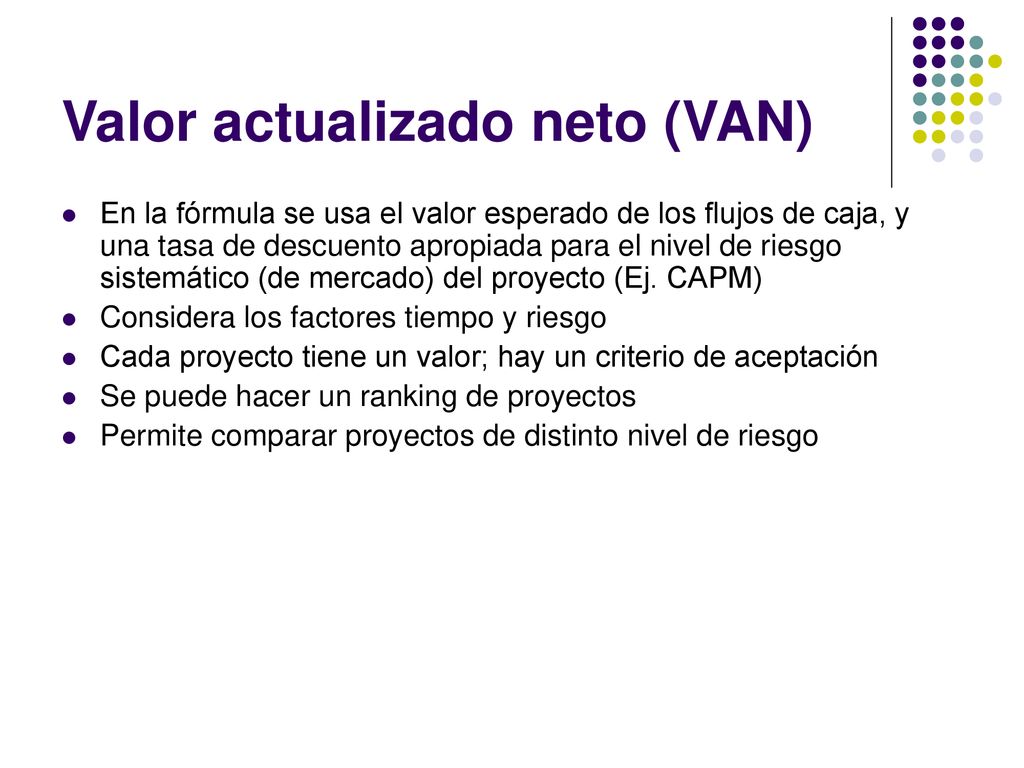 Valor actualizado neto (VAN)

- En la fórmula se usa el valor esperado de los flujos de caja, y una tasa de descuento apropiada para el nivel de riesgo sistemático (de mercado) del proyecto (Ej. CAPM)
- Considera los factores tiempo y riesgo
- Cada proyecto tiene un valor; hay un criterio de aceptación
- Se puede hacer un ranking de proyectos
- Permite comparar proyectos de distinto nivel de riesgo